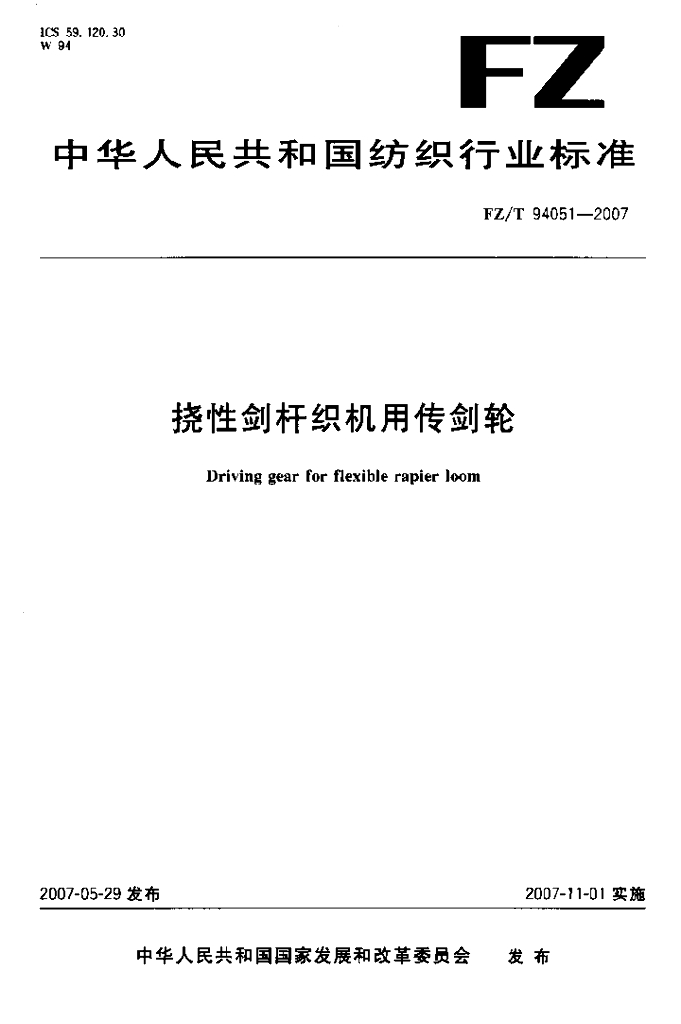 ICS 59.120.30
W 94

FZ

中华人民共和国纺织行业标准

FZ/T 94051—2007

挠性剑杆织机用传剑轮

Driving gear for flexible rapier loom

2007-05-29发布

2007-11-01实施

中华人民共和国国家发展和改革委员会 发布